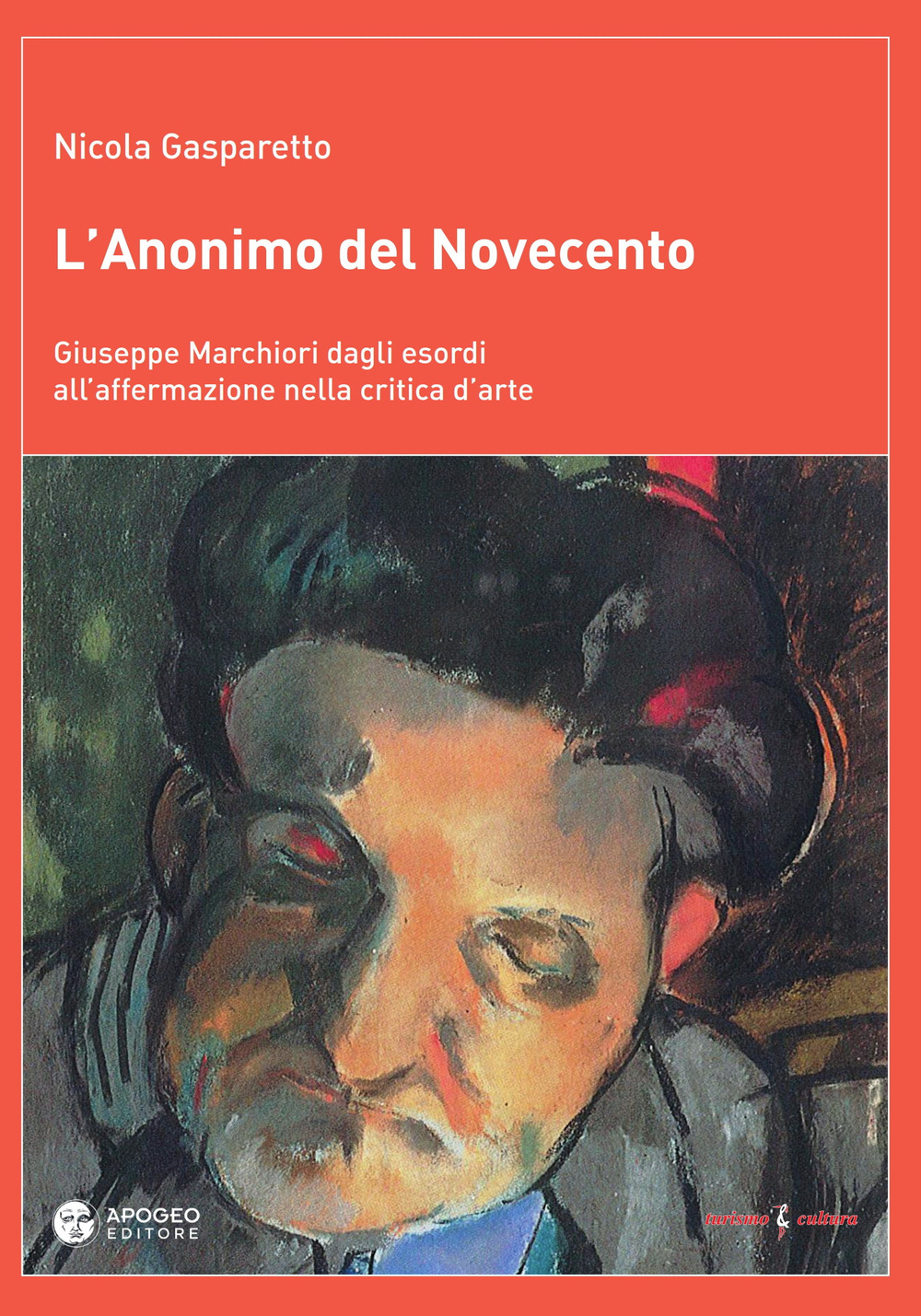 Nicola Gasparetto

L'Anonimo del Novecento

Giuseppe Marchiori dagli esordi all'affermazione nella critica d'arte

APOGEO EDITORE

turismo & cultura